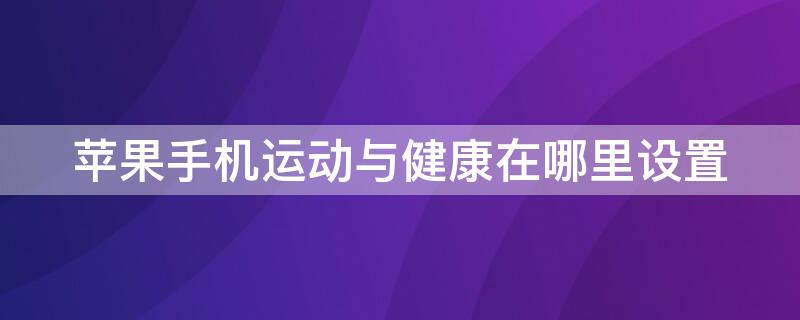 苹果手机运动与健康在哪里设置